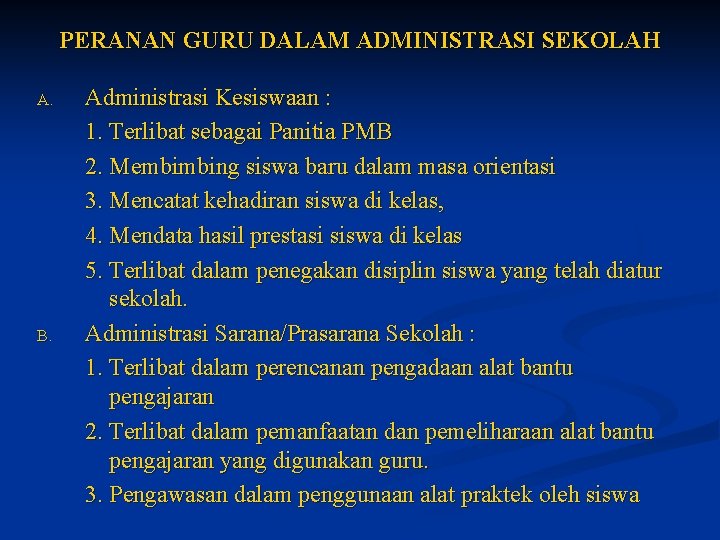 PERANAN GURU DALAM ADMINISTRASI SEKOLAH

A. Administrasi Kesiswaan :
1. Terlibat sebagai Panitia PMB
2. Membimbing siswa baru dalam masa orientasi
3. Mencatat kehadiran siswa di kelas,
4. Mendata hasil prestasi siswa di kelas
5. Terlibat dalam penegakan disiplin siswa yang telah diatur sekolah.

B. Administrasi Sarana/Prasarana Sekolah :
1. Terlibat dalam perencanan pengadaan alat bantu pengajaran
2. Terlibat dalam pemanfaatan dan pemeliharaan alat bantu pengajaran yang digunakan guru.
3. Pengawasan dalam penggunaan alat praktek oleh siswa